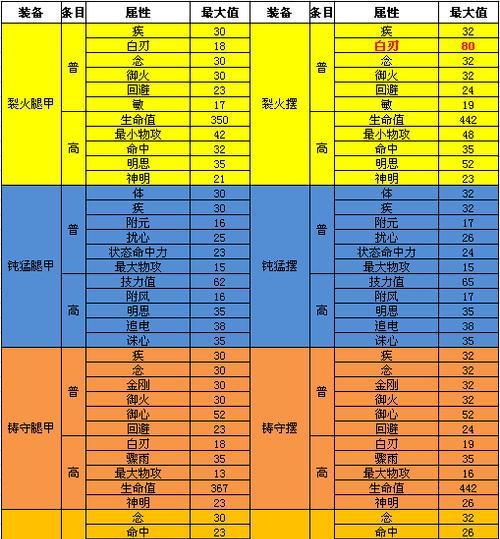 | 装备 | 条目 | 属性 | 最大值 | 装备 | 条目 | 属性 | 最大值 |
|---|---|---|---|---|---|---|---|
| 裂火腿甲 | 普 | 疾 | 30 | 裂火摆 | 普 | 疾 | 32 |
| | | 白刃 | 18 | | | 白刃 | 80 |
| | | 念 | 30 | | | 念 | 32 |
| | | 御火 | 30 | | | 御火 | 32 |
| | | 回避 | 23 | | | 回避 | 24 |
| | | 敏 | 17 | | | 敏 | 19 |
| | 高 | 生命值 | 350 | | 高 | 生命值 | 442 |
| | | 最小物攻 | 42 | | | 最小物攻 | 48 |
| | | 命中 | 32 | | | 命中 | 35 |
| | | 明思 | 35 | | | 明思 | 52 |
| | | 神明 | 21 | | | 神明 | 23 |
| 钝猛腿甲 | 普 | 体 | 30 | 钝猛摆 | 普 | 体 | 32 |
| | | 疾 | 30 | | | 疾 | 32 |
| | | 附元 | 16 | | | 附元 | 17 |
| | | 扰心 | 25 | | | 扰心 | 26 |
| | | 状态命中力 | 23 | | | 状态命中力 | 24 |
| | | 最大物攻 | 15 | | | 最大物攻 | 15 |
| | 高 | 技力值 | 62 | | 高 | 技力值 | 65 |
| | | 附风 | 16 | | | 附风 | 17 |
| | | 明思 | 35 | | | 明思 | 35 |
| | | 追电 | 38 | | | 追电 | 38 |
| | | 诛心 | 35 | | | 诛心 | 35 |
| 铸守腿甲 | 普 | 疾 | 30 | 铸守摆 | 普 | 疾 | 32 |
| | | 念 | 30 | | | 念 | 32 |
| | | 金刚 | 30 | | | 金刚 | 32 |
| | | 御火 | 30 | | | 御火 | 32 |
| | | 御心 | 52 | | | 御心 | 52 |
| | | 回避 | 23 | | | 回避 | 24 |
| | 高 | 白刃 | 18 | | 高 | 白刃 | 19 |
| | | 骤雨 | 35 | | | 骤雨 | 35 |
| | | 最大物攻 | 13 | | | 最大物攻 | 16 |
| | | 生命值 | 367 | | | 生命值 | 442 |
| | | 神明 | 23 | | | 神明 | 26 |
| | | 念 | 30 | | | 念 | 32 |
| | | 命中 | 23 | | | 命中 | 26 |